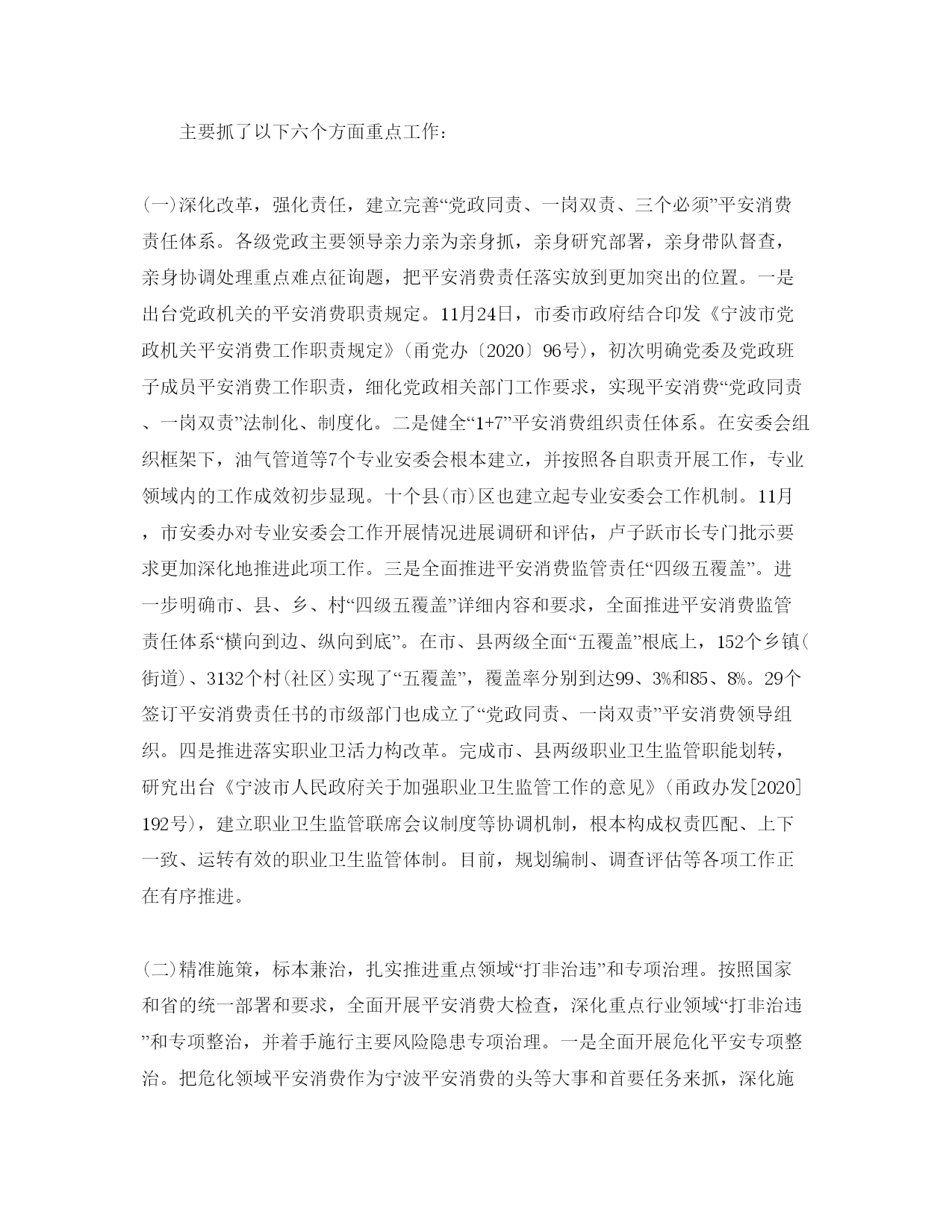 主要抓了以下六个方面重点工作：

(一)深化改革，强化责任，建立完善“党政同责、一岗双责、三个必须”平安消费责任体系。各级党政主要领导亲力亲为亲身抓，亲身研究部署，亲身带队督查，亲身协调处理重点难点征询题，把平安消费责任落实放到更加突出的位置。一是出台党政机关的平安消费职责规定。11月24日，市委市政府结合印发《宁波市党政机关平安消费工作职责规定》（甬党办〔2020〕96号），初次明确党委及党政班子成员平安消费工作职责，细化党政相关部门工作要求，实现平安消费“党政同责、一岗双责”法制化、制度化。二是健全“1+7”平安消费组织责任体系。在安委会组织框架下，油气管道等7个专业安委会根本建立，并按照各自职责开展工作，专业领域内的工作成效初步显现。十个县(市)区也建立起专业安委会工作机制。11月，市安委办对专业安委会工作开展情况进展调研和评估，卢子跃市长专门批示要求更加深化地推进此项工作。三是全面推进平安消费监管责任“四级五覆盖”。进一步明确市、县、乡、村“四级五覆盖”详细内容和要求，全面推进平安消费监管责任体系“横向到边、纵向到底”。在市、县两级全面“五覆盖”根底上，152个乡镇(街道)、3132个村(社区)实现了“五覆盖”，覆盖率分别到达99、3%和85、8%。29个签订平安消费责任书的市级部门也成立了“党政同责、一岗双责”平安消费领导组织。四是推进落实职业卫活力构改革。完成市、县两级职业卫生监管职能划转，研究出台《宁波市人民政府关于加强职业卫生监管工作的意见》（甬政办发[2020]192号），建立职业卫生监管联席会议制度等协调机制，根本构成权责匹配、上下一致、运转有效的职业卫生监管体制。目前，规划编制、调查评估等各项工作正在有序推进。

(二)精准施策，标本兼治，扎实推进重点领域“打非治违”和专项治理。按照国家和省的统一部署和要求，全面开展平安消费大检查，深化重点行业领域“打非治违”和专项整治，并着手施行主要风险隐患专项治理。一是全面开展危化平安专项整治。把危化领域平安消费作为宁波平安消费的头等大事和首要任务来抓，深化施